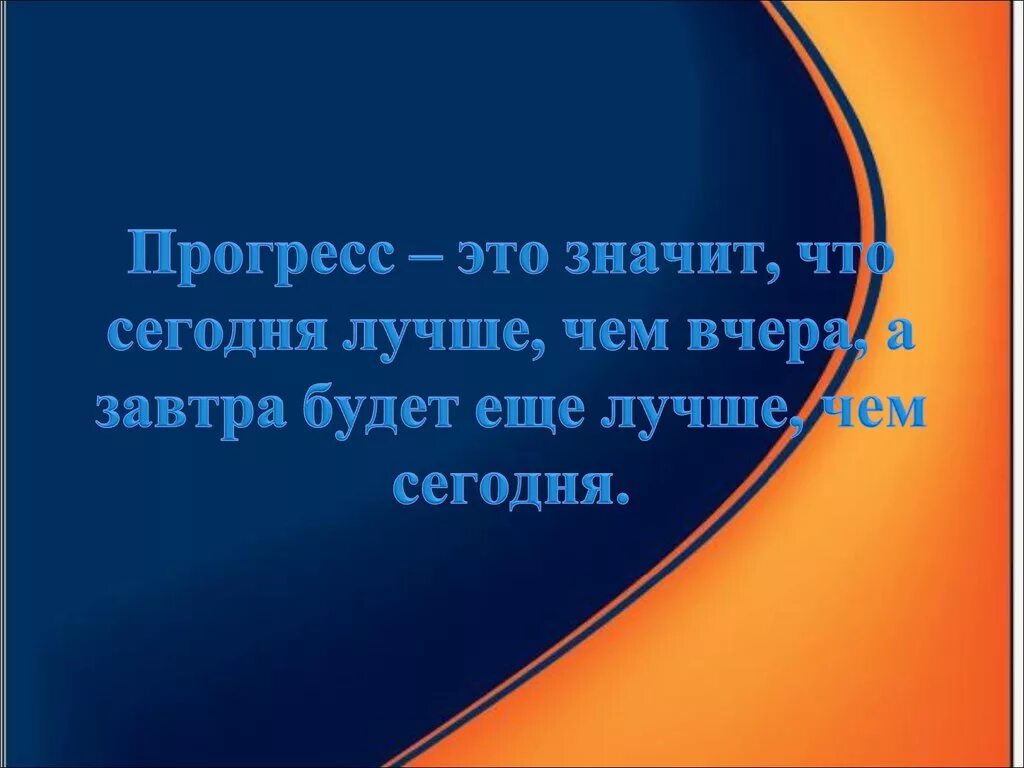 Прогресс – это значит, что сегодня лучше, чем вчера, а завтра будет еще лучше, чем сегодня.